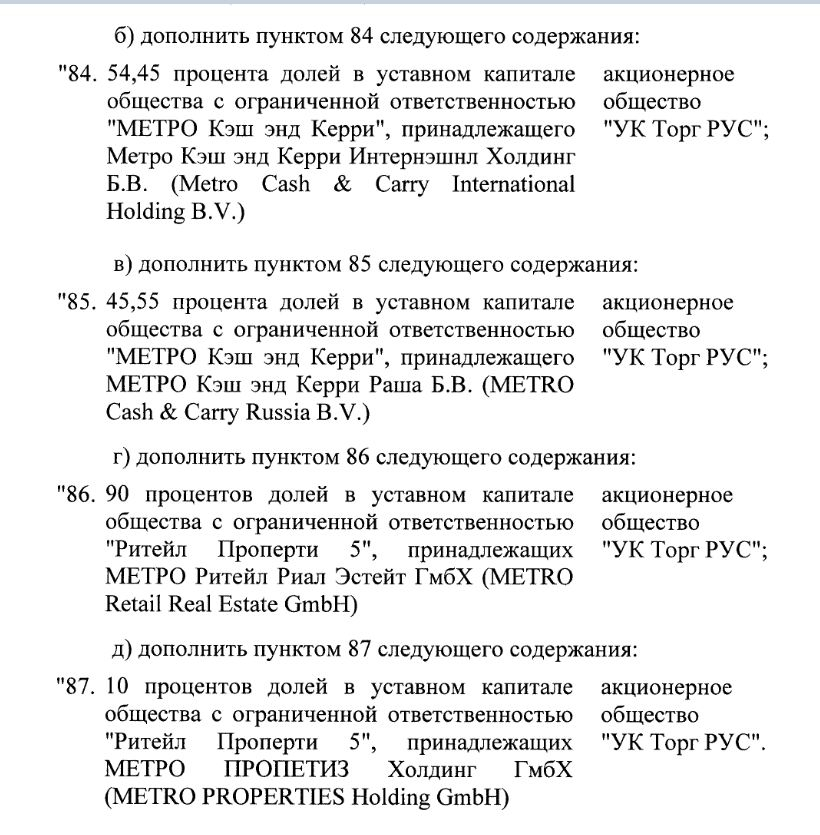 б) дополнить пунктом 84 следующего содержания:

"84. 54,45 процента долей в уставном капитале общества с ограниченной ответственностью "МЕТРО Кэш энд Керри", принадлежащего Метро Кэш энд Керри Интернэшнл Холдинг Б.В. (Metro Cash & Carry International Holding B.V.)

акционерное общество "УК Торг РУС";

в) дополнить пунктом 85 следующего содержания:

"85. 45,55 процента долей в уставном капитале общества с ограниченной ответственностью "МЕТРО Кэш энд Керри", принадлежащего МЕТРО Кэш энд Керри Раша Б.В. (METRO Cash & Carry Russia B.V.)

акционерное общество "УК Торг РУС";

г) дополнить пунктом 86 следующего содержания:

"86. 90 процентов долей в уставном капитале общества с ограниченной ответственностью "Ритейл Проперти 5", принадлежащих МЕТРО Ритейл Риал Эстейт ГмбХ (METRO Retail Real Estate GmbH)

акционерное общество "УК Торг РУС";

д) дополнить пунктом 87 следующего содержания:

"87. 10 процентов долей в уставном капитале общества с ограниченной ответственностью "Ритейл Проперти 5", принадлежащих МЕТРО ПРОПЕТИЗ Холдинг ГмбХ (METRO PROPERTIES Holding GmbH)

акционерное общество "УК Торг РУС".